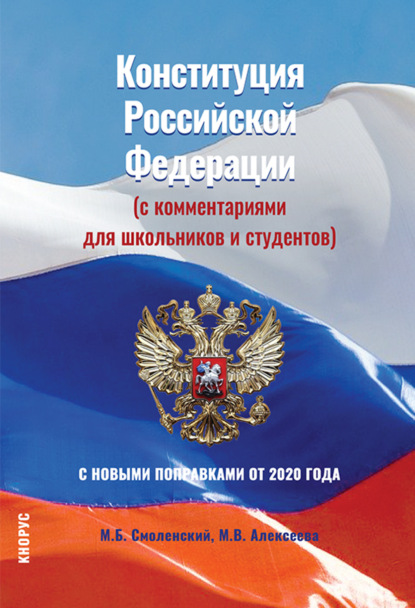 Конституция Российской Федерации

(с комментариями для школьников и студентов)

С НОВЫМИ ПОПРАВКАМИ ОТ 2020 ГОДА

М.Б. Смоленский, М.В. Алексеева

КНОРУС